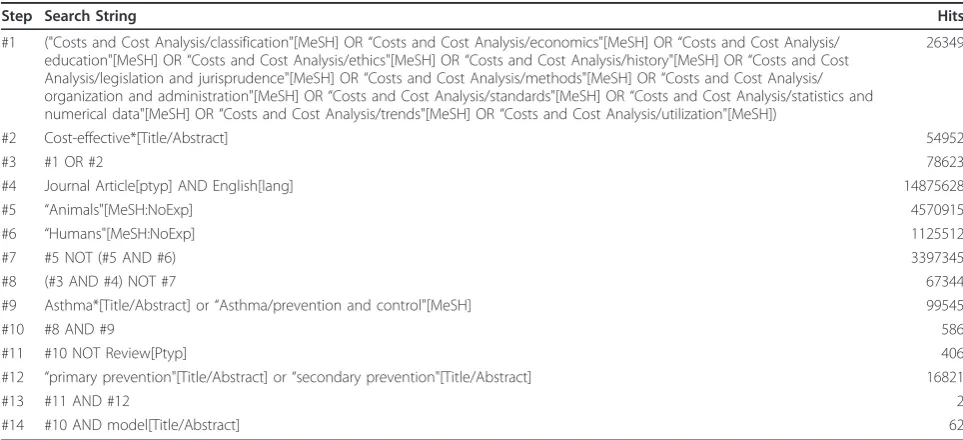 | Step | Search String | Hits |
|---|---|---|
| #1 | ("Costs and Cost Analysis/classification"[MeSH] OR "Costs and Cost Analysis/economics"[MeSH] OR "Costs and Cost Analysis/education"[MeSH] OR "Costs and Cost Analysis/ethics"[MeSH] OR "Costs and Cost Analysis/history"[MeSH] OR "Costs and Cost Analysis/legislation and jurisprudence"[MeSH] OR "Costs and Cost Analysis/methods"[MeSH] OR "Costs and Cost Analysis/organization and administration"[MeSH] OR "Costs and Cost Analysis/standards"[MeSH] OR "Costs and Cost Analysis/statistics and numerical data"[MeSH] OR "Costs and Cost Analysis/trends"[MeSH] OR "Costs and Cost Analysis/utilization"[MeSH]) | 26349 |
| #2 | Cost-effective*[Title/Abstract] | 54952 |
| #3 | #1 OR #2 | 78623 |
| #4 | Journal Article[ptyp] AND English[lang] | 14875628 |
| #5 | "Animals"[MeSH:NoExp] | 4570915 |
| #6 | "Humans"[MeSH:NoExp] | 1125512 |
| #7 | #5 NOT (#5 AND #6) | 3397345 |
| #8 | (#3 AND #4) NOT #7 | 67344 |
| #9 | Asthma*[Title/Abstract] or "Asthma/prevention and control"[MeSH] | 99545 |
| #10 | #8 AND #9 | 586 |
| #11 | #10 NOT Review[Ptyp] | 406 |
| #12 | "primary prevention"[Title/Abstract] or "secondary prevention"[Title/Abstract] | 16821 |
| #13 | #11 AND #12 | 2 |
| #14 | #10 AND model[Title/Abstract] | 62 |